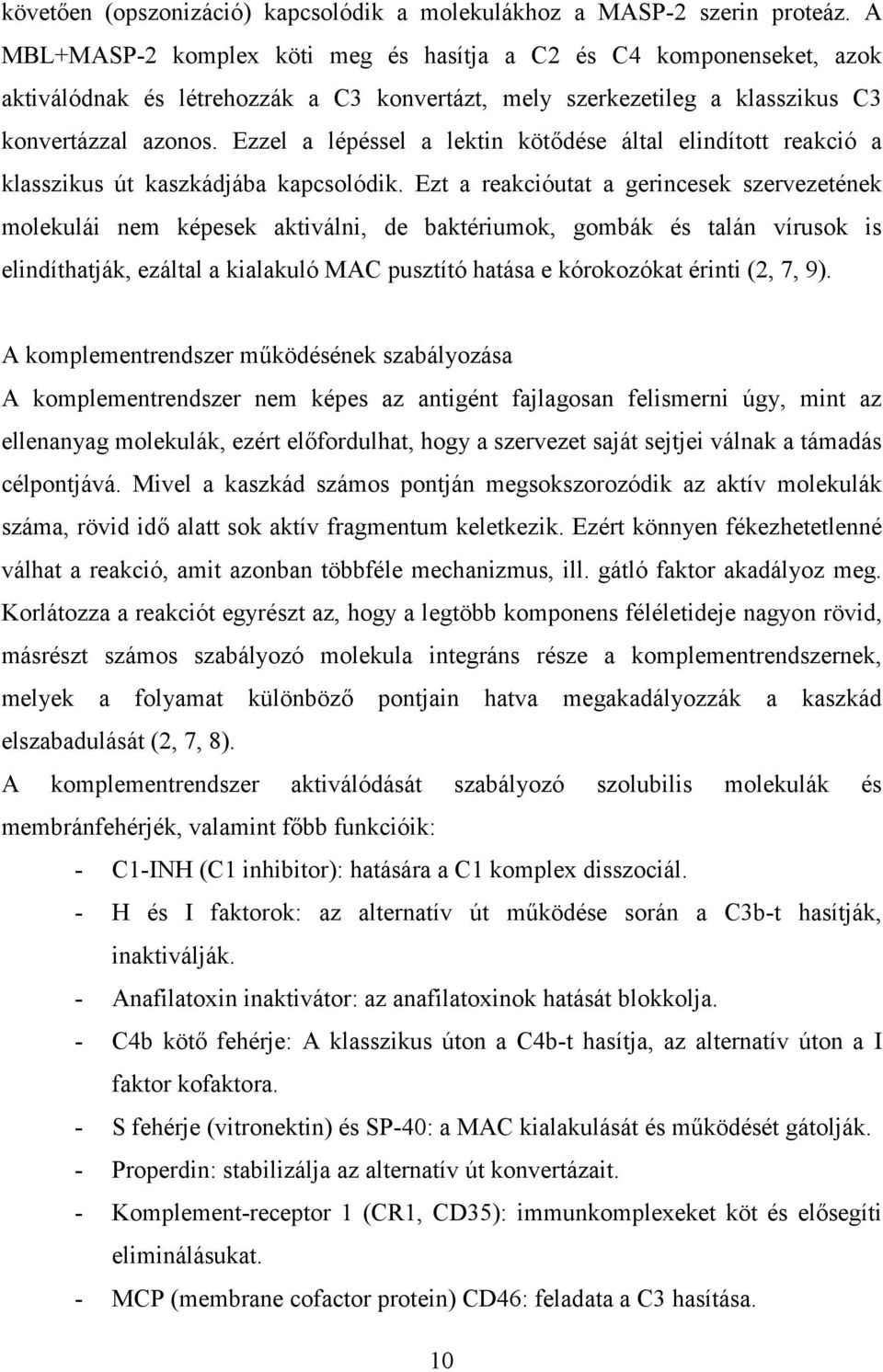 követően (opszonizáció) kapcsolódik a molekulákhoz a MASP-2 szerin proteáz. A MBL+MASP-2 komplex köti meg és hasítja a C2 és C4 komponenseket, azok aktiválódnak és létrehozzák a C3 konvertázt, mely szerkezetileg a klasszikus C3 konvertázzal azonos. Ezzel a lépéssel a lektin kötődése által elindított reakció a klasszikus út kaszkádjába kapcsolódik. Ezt a reakcióutat a gerincesek szervezetének molekulái nem képesek aktiválni, de baktériumok, gombák és talán vírusok is elindíthatják, ezáltal a kialakuló MAC pusztító hatása e kórokozókat érinti (2, 7, 9).

A komplementrendszer működésének szabályozása

A komplementrendszer nem képes az antigént fajlagosan felismerni úgy, mint az ellenanyag molekulák, ezért előfordulhat, hogy a szervezet saját sejtjei válnak a támadás célpontjává. Mivel a kaszkád számos pontján megsokszorozódik az aktív molekulák száma, rövid idő alatt sok aktív fragmentum keletkezik. Ezért könnyen fékezhetetlenné válhat a reakció, amit azonban többféle mechanizmus, ill. gátló faktor akadályoz meg. Korlátozza a reakciót egyrészt az, hogy a legtöbb komponens féléletideje nagyon rövid, másrészt számos szabályozó molekula integráns része a komplementrendszernek, melyek a folyamat különböző pontjain hatva megakadályozzák a kaszkád elszabadulását (2, 7, 8).

A komplementrendszer aktiválódását szabályozó szolubilis molekulák és membránfehérjék, valamint főbb funkcióik:

- C1-INH (C1 inhibitor): hatására a C1 komplex disszociál.
- H és I faktorok: az alternatív út működése során a C3b-t hasítják, inaktiválják.
- Anafilatoxin inaktivátor: az anafilatoxinok hatását blokkolja.
- C4b kötő fehérje: A klasszikus úton a C4b-t hasítja, az alternatív úton a I faktor kofaktora.
- S fehérje (vitronektin) és SP-40: a MAC kialakulását és működését gátolják.
- Properdin: stabilizálja az alternatív út konvertázait.
- Komplement-receptor 1 (CR1, CD35): immunkomplexeket köt és elősegíti eliminálásukat.
- MCP (membrane cofactor protein) CD46: feladata a C3 hasítása.

10